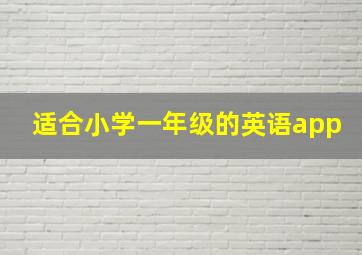 适合小学一年级的英语app